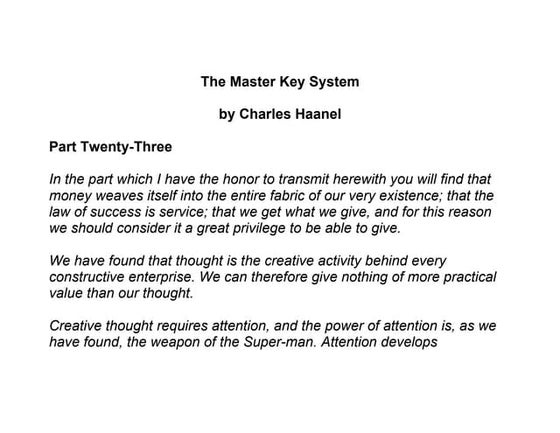 The Master Key System

by Charles Haanel

Part Twenty-Three

In the part which I have the honor to transmit herewith you will find that money weaves itself into the entire fabric of our very existence; that the law of success is service; that we get what we give, and for this reason we should consider it a great privilege to be able to give.

We have found that thought is the creative activity behind every constructive enterprise. We can therefore give nothing of more practical value than our thought.

Creative thought requires attention, and the power of attention is, as we have found, the weapon of the Super-man. Attention develops